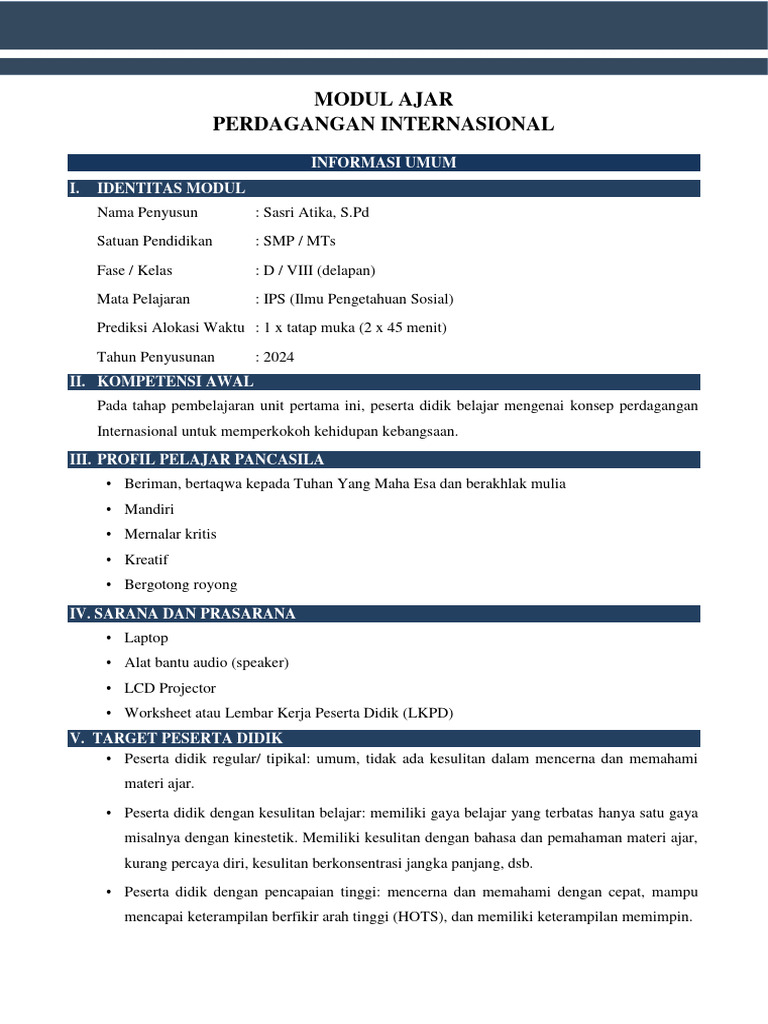 MODUL AJAR
PERDAGANGAN INTERNASIONAL

INFORMASI UMUM

I. IDENTITAS MODUL

Nama Penyusun : Sasri Atika, S.Pd

Satuan Pendidikan : SMP / MTs

Fase / Kelas : D / VIII (delapan)

Mata Pelajaran : IPS (Ilmu Pengetahuan Sosial)

Prediksi Alokasi Waktu : 1 x tatap muka (2 x 45 menit)

Tahun Penyusunan : 2024

II. KOMPETENSI AWAL

Pada tahap pembelajaran unit pertama ini, peserta didik belajar mengenai konsep perdagangan Internasional untuk memperkokoh kehidupan kebangsaan.

III. PROFIL PELAJAR PANCASILA

• Beriman, bertaqwa kepada Tuhan Yang Maha Esa dan berakhlak mulia
• Mandiri
• Mernalar kritis
• Kreatif
• Bergotong royong

IV. SARANA DAN PRASARANA

• Laptop
• Alat bantu audio (speaker)
• LCD Projector
• Worksheet atau Lembar Kerja Peserta Didik (LKPD)

V. TARGET PESERTA DIDIK

• Peserta didik regular/ tipikal: umum, tidak ada kesulitan dalam mencerna dan memahami materi ajar.
• Peserta didik dengan kesulitan belajar: memiliki gaya belajar yang terbatas hanya satu gaya misalnya dengan kinestetik. Memiliki kesulitan dengan bahasa dan pemahaman materi ajar, kurang percaya diri, kesulitan berkonsentrasi jangka panjang, dsb.
• Peserta didik dengan pencapaian tinggi: mencerna dan memahami dengan cepat, mampu mencapai keterampilan berfikir arah tinggi (HOTS), dan memiliki keterampilan memimpin.